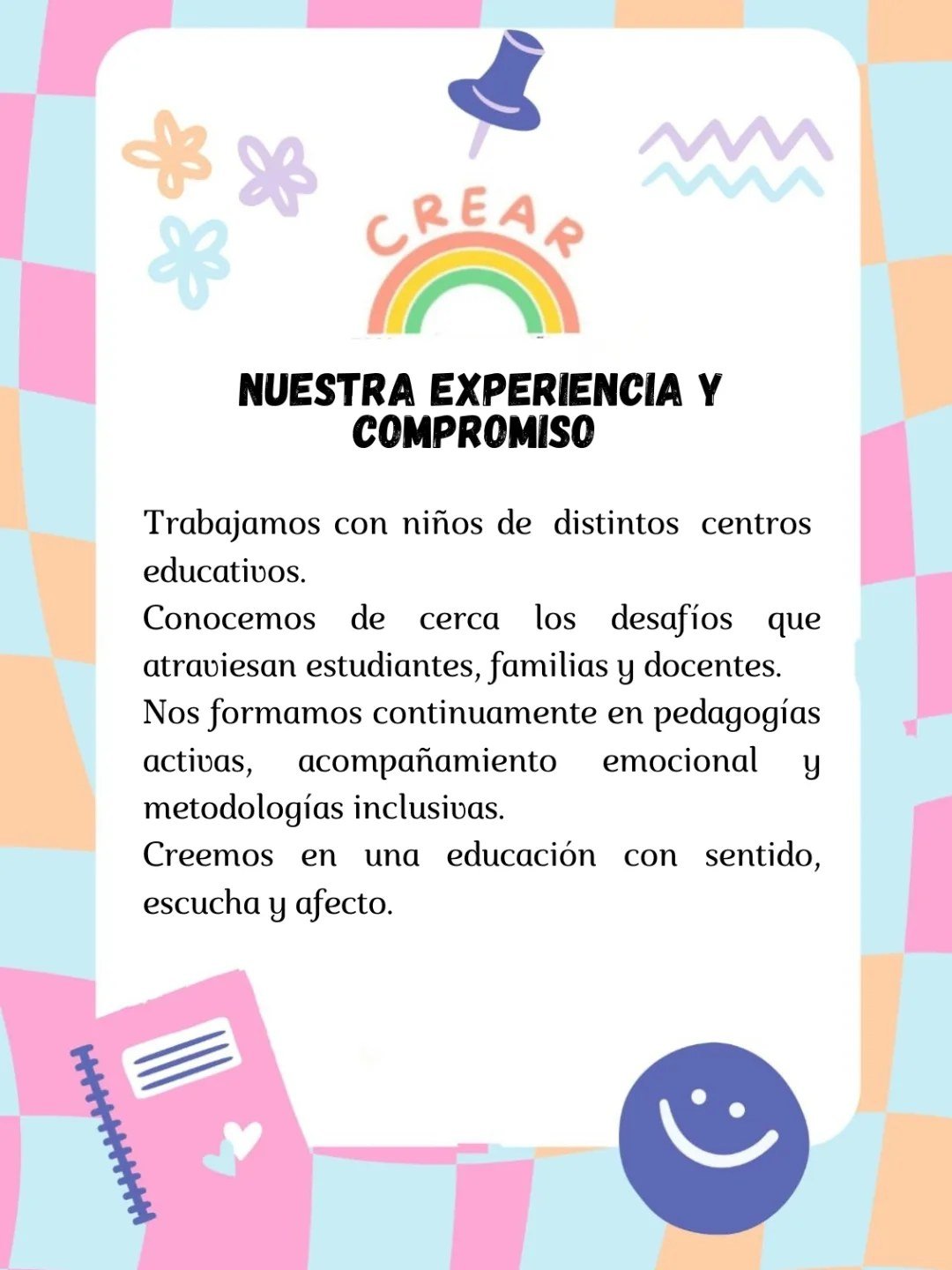 CREAR

NUESTRA EXPERIENCIA Y COMPROMISO

Trabajamos con niños de distintos centros educativos.
Conocemos de cerca los desafíos que atraviesan estudiantes, familias y docentes.
Nos formamos continuamente en pedagogías activas, acompañamiento emocional y metodologías inclusivas.
Creemos en una educación con sentido, escucha y afecto.